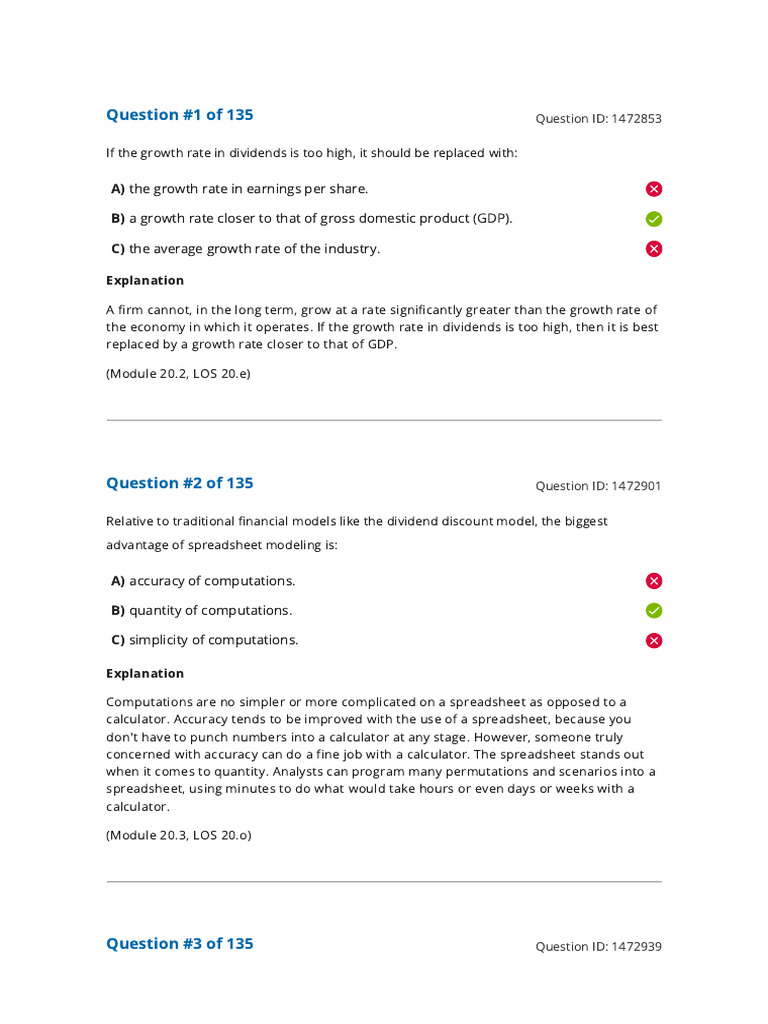 Question #1 of 135

Question ID: 1472853

If the growth rate in dividends is too high, it should be replaced with:

A) the growth rate in earnings per share.

B) a growth rate closer to that of gross domestic product (GDP).

C) the average growth rate of the industry.

Explanation

A firm cannot, in the long term, grow at a rate significantly greater than the growth rate of the economy in which it operates. If the growth rate in dividends is too high, then it is best replaced by a growth rate closer to that of GDP.

(Module 20.2, LOS 20.e)

Question #2 of 135

Question ID: 1472901

Relative to traditional financial models like the dividend discount model, the biggest advantage of spreadsheet modeling is:

A) accuracy of computations.

B) quantity of computations.

C) simplicity of computations.

Explanation

Computations are no simpler or more complicated on a spreadsheet as opposed to a calculator. Accuracy tends to be improved with the use of a spreadsheet, because you don't have to punch numbers into a calculator at any stage. However, someone truly concerned with accuracy can do a fine job with a calculator. The spreadsheet stands out when it comes to quantity. Analysts can program many permutations and scenarios into a spreadsheet, using minutes to do what would take hours or even days or weeks with a calculator.

(Module 20.3, LOS 20.o)

Question #3 of 135

Question ID: 1472939